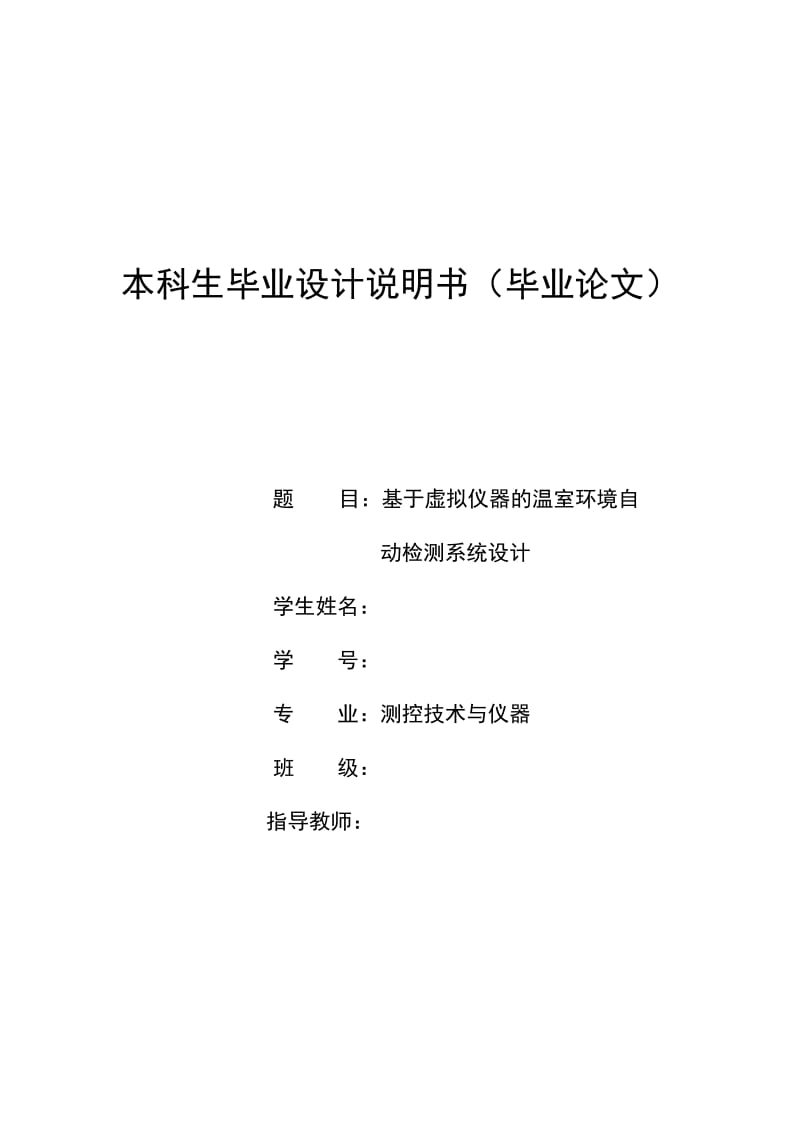 本科生毕业设计说明书（毕业论文）

题　　目：基于虚拟仪器的温室环境自动检测系统设计

学生姓名：

学　　号：

专　　业：测控技术与仪器

班　　级：

指导教师：